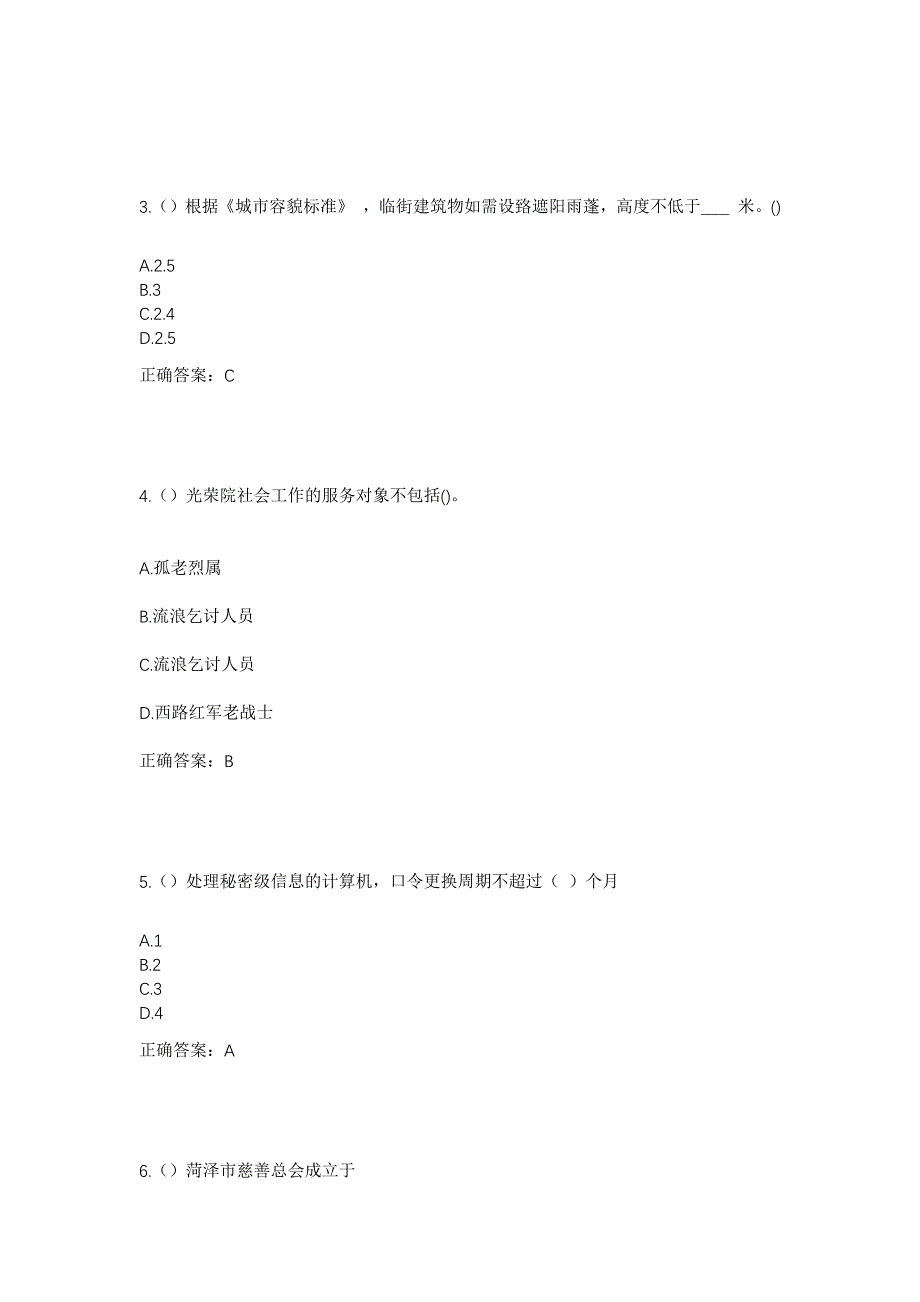 3.（）根据《城市容貌标准》，临街建筑物如需设路遮阳雨蓬，高度不低于____ 米。()

A.2.5
B.3
C.2.4
D.2.5

正确答案：C

4.（）光荣院社会工作的服务对象不包括()。

A.孤老烈属

B.流浪乞讨人员

C.流浪乞讨人员

D.西路红军老战士

正确答案：B

5.（）处理秘密级信息的计算机，口令更换周期不超过（ ）个月

A.1
B.2
C.3
D.4

正确答案：A

6.（）菏泽市慈善总会成立于